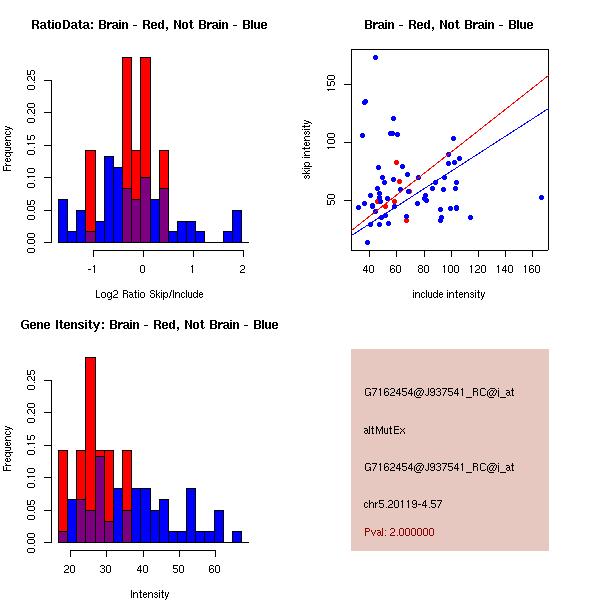 RatioData: Brain - Red, Not Brain - Blue

Frequency

0.00
0.05
0.10
0.15
0.20
0.25

-1
0
1
2

Log2 Ratio Skip/Include

Brain - Red, Not Brain - Blue

skip intensity

50
100
150

40
60
80
100
120
140
160

include intensity

Gene Itensity: Brain - Red, Not Brain - Blue

Frequency

0.00
0.05
0.10
0.15
0.20
0.25

20
30
40
50
60

Intensity

G7162454@J937541_RC@i_at

altMutEx

G7162454@J937541_RC@i_at

chr5.20119-4.57

Pval: 2.000000